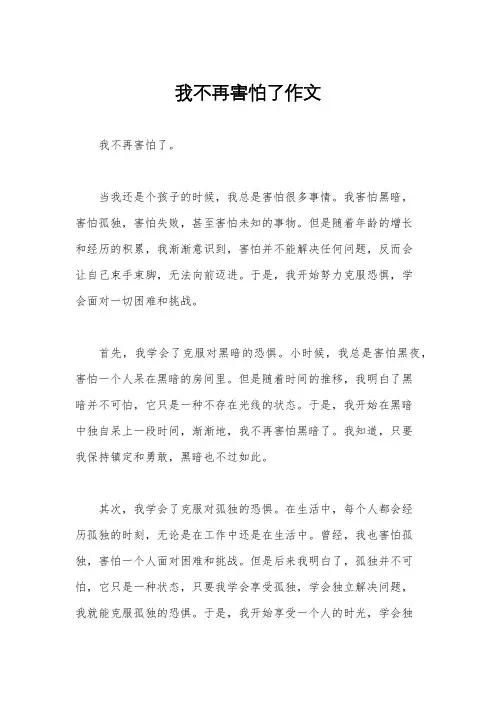 我不再害怕了作文

我不再害怕了。

当我还是个孩子的时候，我总是害怕很多事情。我害怕黑暗，害怕孤独，害怕失败，甚至害怕未知的事物。但是随着年龄的增长和经历的积累，我渐渐意识到，害怕并不能解决任何问题，反而会让自己束手束脚，无法向前迈进。于是，我开始努力克服恐惧，学会面对一切困难和挑战。

首先，我学会了克服对黑暗的恐惧。小时候，我总是害怕黑夜，害怕一个人呆在黑暗的房间里。但是随着时间的推移，我明白了黑暗并不可怕，它只是一种不存在光线的状态。于是，我开始在黑暗中独自呆上一段时间，渐渐地，我不再害怕黑暗了。我知道，只要我保持镇定和勇敢，黑暗也不过如此。

其次，我学会了克服对孤独的恐惧。在生活中，每个人都会经历孤独的时刻，无论是在工作中还是在生活中。曾经，我也害怕孤独，害怕一个人面对困难和挑战。但是后来我明白了，孤独并不可怕，它只是一种状态，只要我学会享受孤独，学会独立解决问题，我就能克服孤独的恐惧。于是，我开始享受一个人的时光，学会独